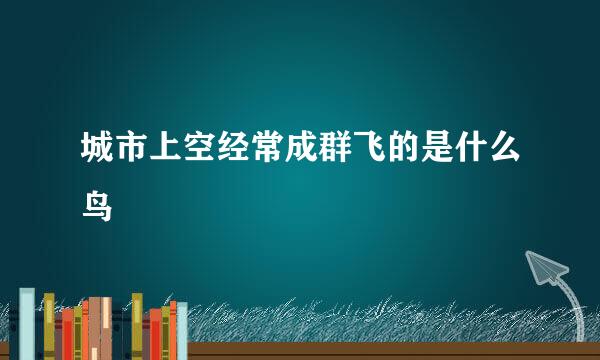 城市上空经常成群飞的是什么鸟